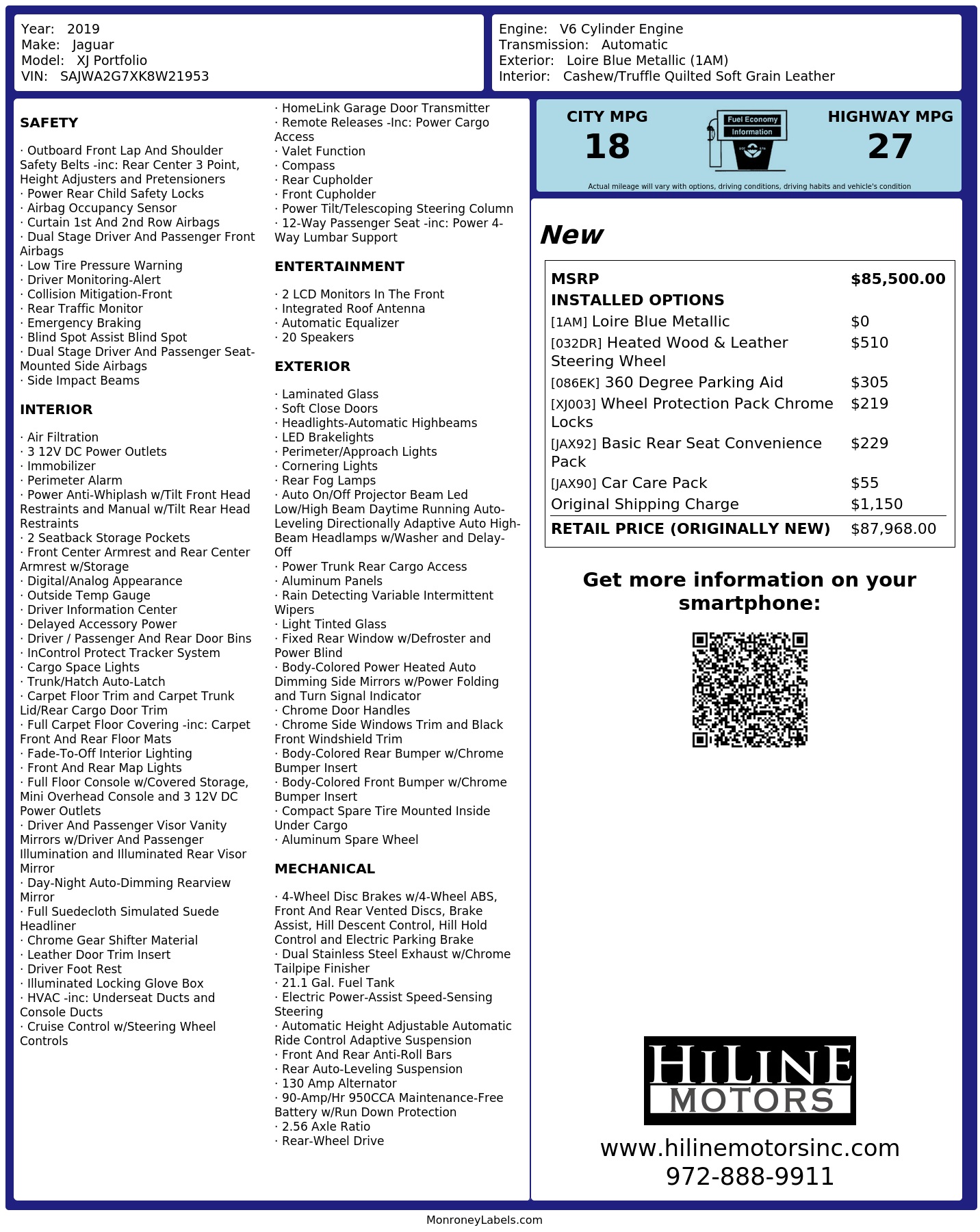 Year: 2019
Make: Jaguar
Model: XJ Portfolio
VIN: SAJWA2G7XK8W21953

Engine: V6 Cylinder Engine
Transmission: Automatic
Exterior: Loire Blue Metallic (1AM)
Interior: Cashew/Truffle Quilted Soft Grain Leather

SAFETY

· Outboard Front Lap And Shoulder Safety Belts -inc: Rear Center 3 Point, Height Adjusters and Pretensioners
· Power Rear Child Safety Locks
· Airbag Occupancy Sensor
· Curtain 1st And 2nd Row Airbags
· Dual Stage Driver And Passenger Front Airbags
· Low Tire Pressure Warning
· Driver Monitoring-Alert
· Collision Mitigation-Front
· Rear Traffic Monitor
· Emergency Braking
· Blind Spot Assist Blind Spot
· Dual Stage Driver And Passenger Seat-Mounted Side Airbags
· Side Impact Beams

INTERIOR

· Air Filtration
· 3 12V DC Power Outlets
· Immobilizer
· Perimeter Alarm
· Power Anti-Whiplash w/Tilt Front Head Restraints and Manual w/Tilt Rear Head Restraints
· 2 Seatback Storage Pockets
· Front Center Armrest and Rear Center Armrest w/Storage
· Digital/Analog Appearance
· Outside Temp Gauge
· Driver Information Center
· Delayed Accessory Power
· Driver / Passenger And Rear Door Bins
· InControl Protect Tracker System
· Cargo Space Lights
· Trunk/Hatch Auto-Latch
· Carpet Floor Trim and Carpet Trunk Lid/Rear Cargo Door Trim
· Full Carpet Floor Covering -inc: Carpet Front And Rear Floor Mats
· Fade-To-Off Interior Lighting
· Front And Rear Map Lights
· Full Floor Console w/Covered Storage, Mini Overhead Console and 3 12V DC Power Outlets
· Driver And Passenger Visor Vanity Mirrors w/Driver And Passenger Illumination and Illuminated Rear Visor Mirror
· Day-Night Auto-Dimming Rearview Mirror
· Full Suedecloth Simulated Suede Headliner
· Chrome Gear Shifter Material
· Leather Door Trim Insert
· Driver Foot Rest
· Illuminated Locking Glove Box
· HVAC -inc: Underseat Ducts and Console Ducts
· Cruise Control w/Steering Wheel Controls

· HomeLink Garage Door Transmitter
· Remote Releases -Inc: Power Cargo Access
· Valet Function
· Compass
· Rear Cupholder
· Front Cupholder
· Power Tilt/Telescoping Steering Column
· 12-Way Passenger Seat -inc: Power 4-Way Lumbar Support

ENTERTAINMENT

· 2 LCD Monitors In The Front
· Integrated Roof Antenna
· Automatic Equalizer
· 20 Speakers

EXTERIOR

· Laminated Glass
· Soft Close Doors
· Headlights-Automatic Highbeams
· LED Brakelights
· Perimeter/Approach Lights
· Cornering Lights
· Rear Fog Lamps
· Auto On/Off Projector Beam Led Low/High Beam Daytime Running Auto-Leveling Directionally Adaptive Auto High-Beam Headlamps w/Washer and Delay-Off
· Power Trunk Rear Cargo Access
· Aluminum Panels
· Rain Detecting Variable Intermittent Wipers
· Light Tinted Glass
· Fixed Rear Window w/Defroster and Power Blind
· Body-Colored Power Heated Auto Dimming Side Mirrors w/Power Folding and Turn Signal Indicator
· Chrome Door Handles
· Chrome Side Windows Trim and Black Front Windshield Trim
· Body-Colored Rear Bumper w/Chrome Bumper Insert
· Body-Colored Front Bumper w/Chrome Bumper Insert
· Compact Spare Tire Mounted Inside Under Cargo
· Aluminum Spare Wheel

MECHANICAL

· 4-Wheel Disc Brakes w/4-Wheel ABS, Front And Rear Vented Discs, Brake Assist, Hill Descent Control, Hill Hold Control and Electric Parking Brake
· Dual Stainless Steel Exhaust w/Chrome Tailpipe Finisher
· 21.1 Gal. Fuel Tank
· Electric Power-Assist Speed-Sensing Steering
· Automatic Height Adjustable Automatic Ride Control Adaptive Suspension
· Front And Rear Anti-Roll Bars
· Rear Auto-Leveling Suspension
· 130 Amp Alternator
· 90-Amp/Hr 950CCA Maintenance-Free Battery w/Run Down Protection
· 2.56 Axle Ratio
· Rear-Wheel Drive

CITY MPG
18
Fuel Economy Information
HIGHWAY MPG
27
Actual mileage will vary with options, driving conditions, driving habits and vehicle's condition

New

| MSRP | $85,500.00 |
|---|---|
| INSTALLED OPTIONS | |
| [1AM] Loire Blue Metallic | $0 |
| [032DR] Heated Wood & Leather Steering Wheel | $510 |
| [086EK] 360 Degree Parking Aid | $305 |
| [XJ003] Wheel Protection Pack Chrome Locks | $219 |
| [JAX92] Basic Rear Seat Convenience Pack | $229 |
| [JAX90] Car Care Pack | $55 |
| Original Shipping Charge | $1,150 |
| RETAIL PRICE (ORIGINALLY NEW) | $87,968.00 |

Get more information on your smartphone:

HILINE MOTORS
www.hilinemotorsinc.com
972-888-9911

MonroneyLabels.com